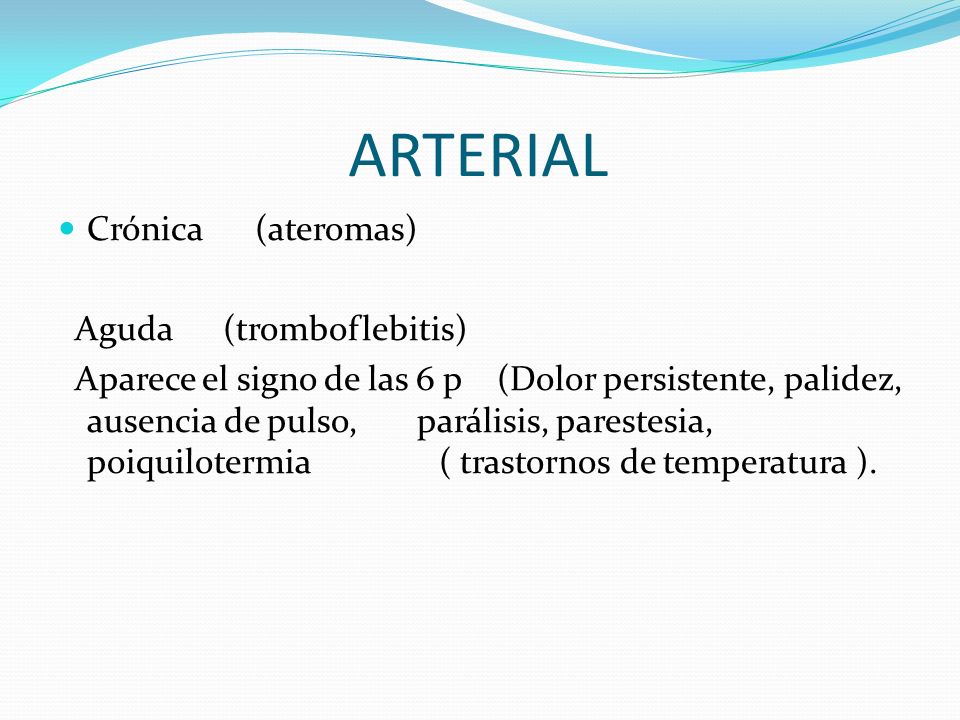 ARTERIAL

Crónica (ateromas)

Aguda (tromboflebitis)

Aparece el signo de las 6 p (Dolor persistente, palidez, ausencia de pulso, parálisis, parestesia, poiquilotermia ( trastornos de temperatura ).